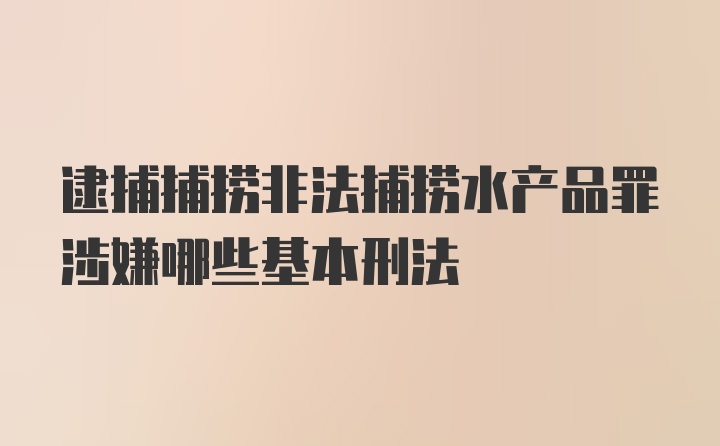 逮捕捕捞非法捕捞水产品罪涉嫌哪些基本刑法